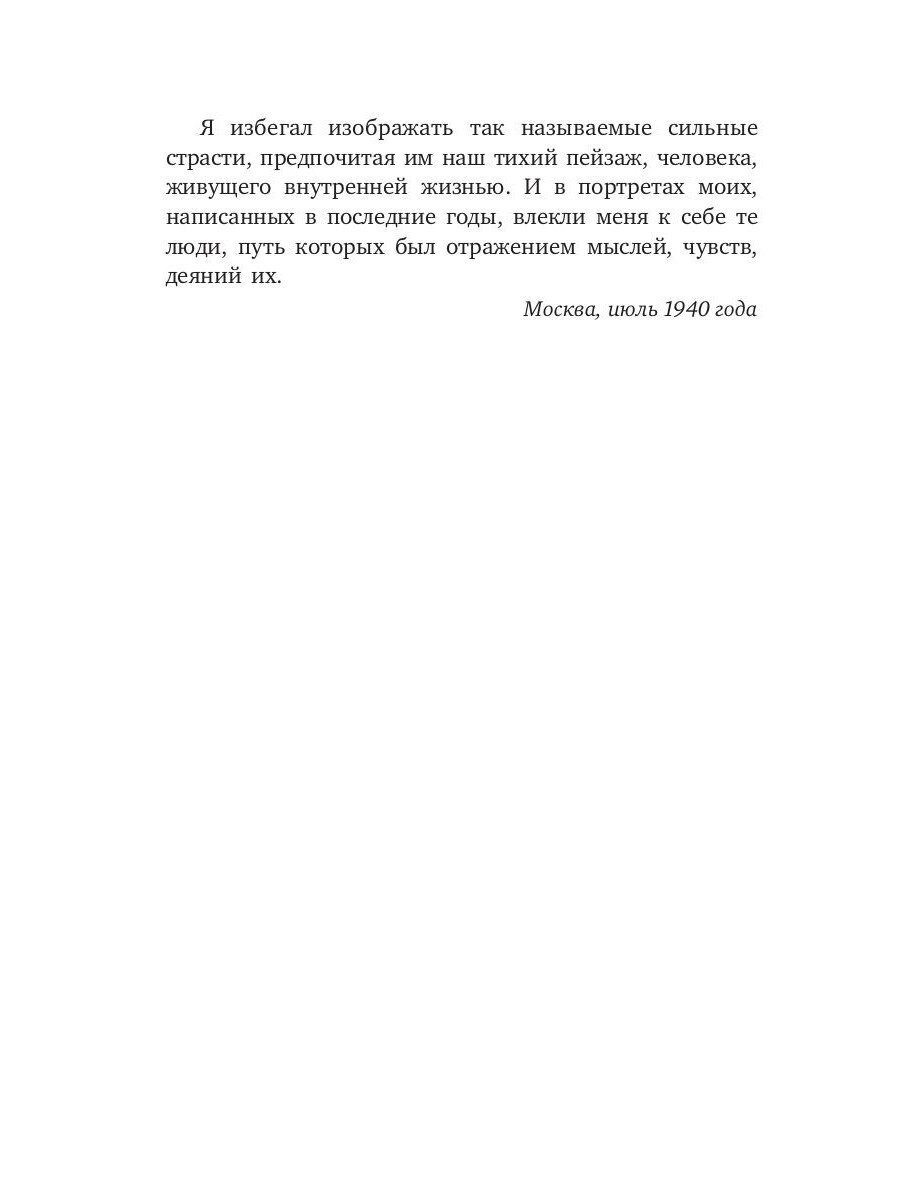 Я избегал изображать так называемые сильные страсти, предпочитая им наш тихий пейзаж, человека, живущего внутренней жизнью. И в портретах моих, написанных в последние годы, влекли меня к себе те люди, путь которых был отражением мыслей, чувств, деяний их.

Москва, июль 1940 года